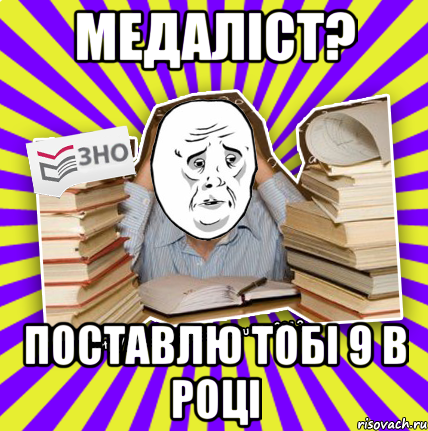 МЕДАЛІСТ?

ЗНО

ПОСТАВЛЮ ТОБІ 9 В РОЦІ

risovach.ru